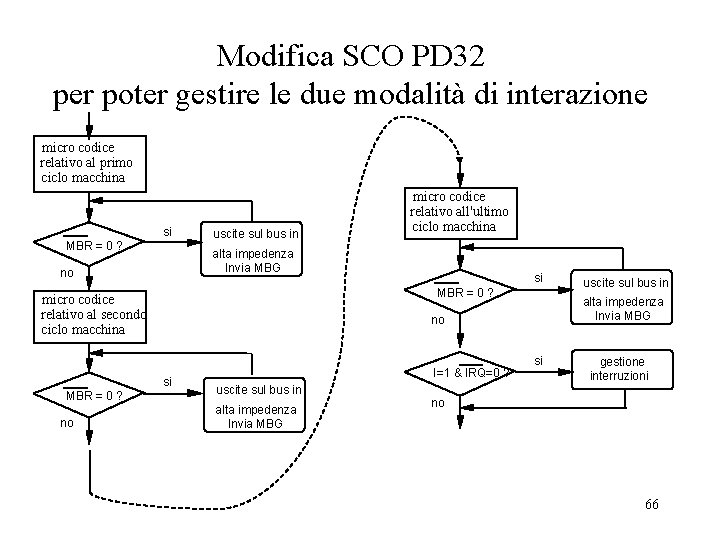 Modifica SCO PD32
per poter gestire le due modalità di interazione

micro codice relativo al primo ciclo macchina

$\overline{MBR} = 0$ ?

si

uscite sul bus in alta impedenza Invia MBG

no

micro codice relativo al secondo ciclo macchina

$\overline{MBR} = 0$ ?

si

uscite sul bus in alta impedenza Invia MBG

no

micro codice relativo all'ultimo ciclo macchina

$\overline{MBR} = 0$ ?

si

uscite sul bus in alta impedenza Invia MBG

no

I=1 & $\overline{IRQ}$=0 ?

si

gestione interruzioni

no

66